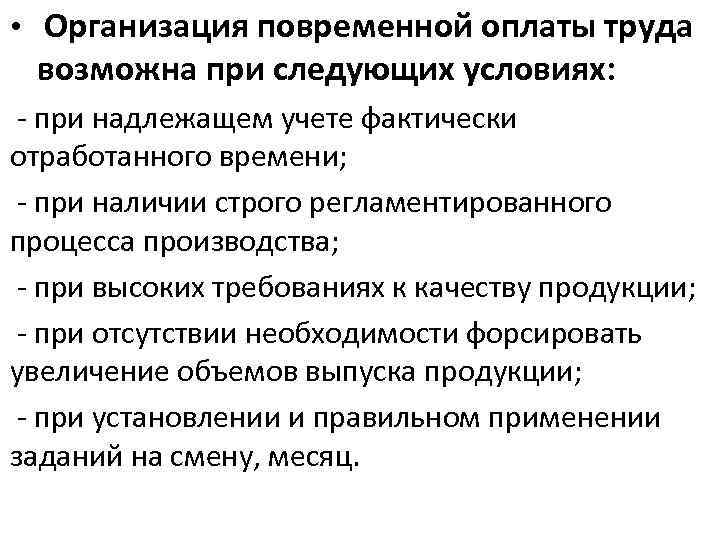 • Организация повременной оплаты труда возможна при следующих условиях:

- при надлежащем учете фактически отработанного времени;

- при наличии строго регламентированного процесса производства;

- при высоких требованиях к качеству продукции;

- при отсутствии необходимости форсировать увеличение объемов выпуска продукции;

- при установлении и правильном применении заданий на смену, месяц.